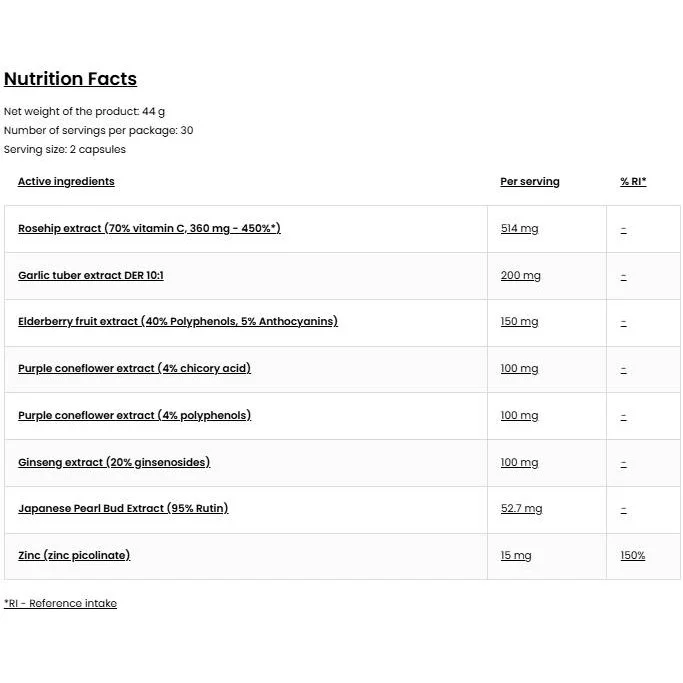 Nutrition Facts

Net weight of the product: 44 g
Number of servings per package: 30
Serving size: 2 capsules

| Active ingredients | Per serving | % RI* |
|---|---|---|
| Rosehip extract (70% vitamin C, 360 mg - 450%*) | 514 mg | - |
| Garlic tuber extract DER 10:1 | 200 mg | - |
| Elderberry fruit extract (40% Polyphenols, 5% Anthocyanins) | 150 mg | - |
| Purple coneflower extract (4% chicory acid) | 100 mg | - |
| Purple coneflower extract (4% polyphenols) | 100 mg | - |
| Ginseng extract (20% ginsenosides) | 100 mg | - |
| Japanese Pearl Bud Extract (95% Rutin) | 52.7 mg | - |
| Zinc (zinc picolinate) | 15 mg | 150% |

*RI - Reference intake